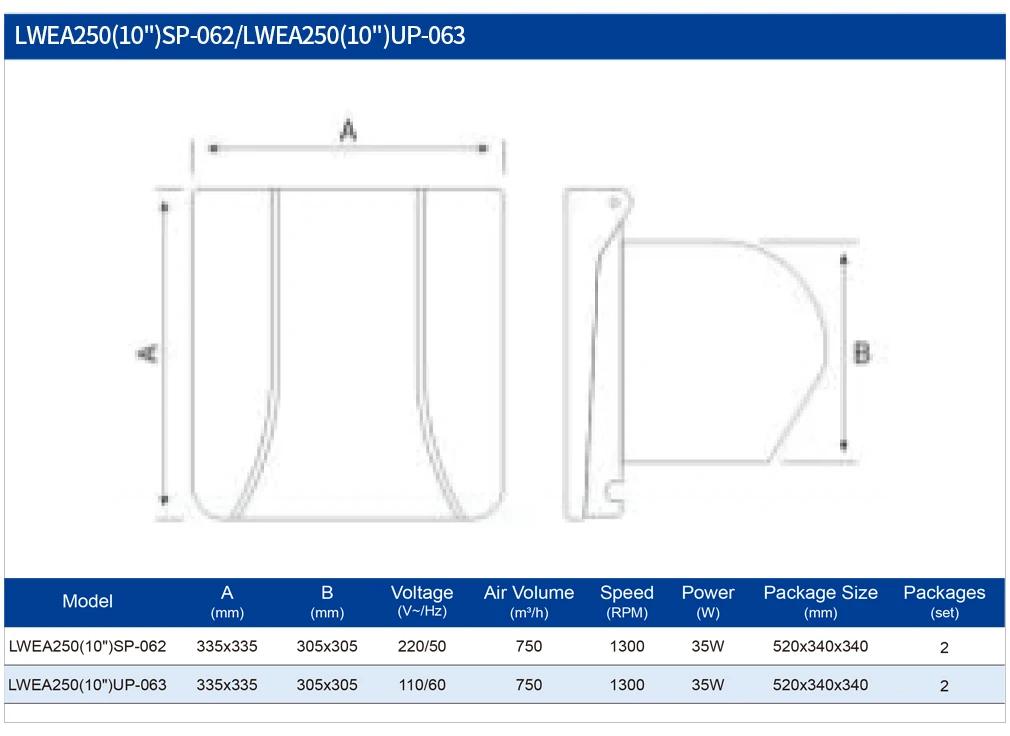 LWEA250(10")SP-062/LWEA250(10")UP-063

A

A

B

| Model | A (mm) | B (mm) | Voltage (V~/Hz) | Air Volume (m³/h) | Speed (RPM) | Power (W) | Package Size (mm) | Packages (set) |
|---|---|---|---|---|---|---|---|---|
| LWEA250(10")SP-062 | 335x335 | 305x305 | 220/50 | 750 | 1300 | 35W | 520x340x340 | 2 |
| LWEA250(10")UP-063 | 335x335 | 305x305 | 110/60 | 750 | 1300 | 35W | 520x340x340 | 2 |